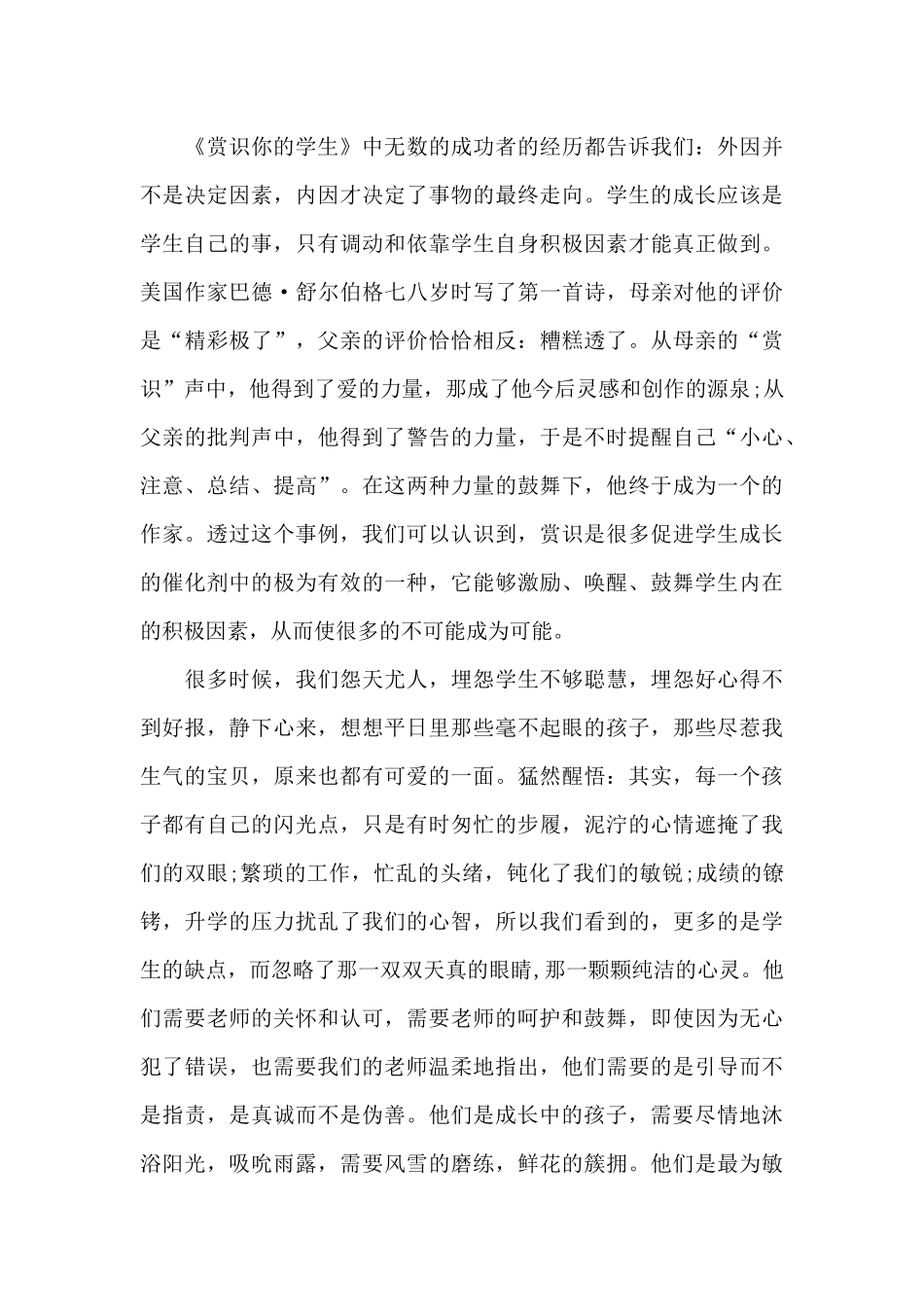 《赏识你的学生》中无数的成功者的经历都告诉我们：外因并不是决定因素，内因才决定了事物的最终走向。学生的成长应该是学生自己的事，只有调动和依靠学生自身积极因素才能真正做到。美国作家巴德·舒尔伯格七八岁时写了第一首诗，母亲对他的评价是“精彩极了”，父亲的评价恰恰相反：糟糕透了。从母亲的“赏识”声中，他得到了爱的力量，那成了他今后灵感和创作的源泉;从父亲的批判声中，他得到了警告的力量，于是不时提醒自己“小心、注意、总结、提高”。在这两种力量的鼓舞下，他终于成为一个的作家。透过这个事例，我们可以认识到，赏识是很多促进学生成长的催化剂中的极为有效的一种，它能够激励、唤醒、鼓舞学生内在的积极因素，从而使很多的不可能成为可能。

很多时候，我们怨天尤人，埋怨学生不够聪慧，埋怨好心得不到好报，静下心来，想想平日里那些毫不起眼的孩子，那些尽惹我生气的宝贝，原来也都有可爱的一面。猛然醒悟：其实，每一个孩子都有自己的闪光点，只是有时匆忙的步履，泥泞的心情遮掩了我们的双眼;繁琐的工作，忙乱的头绪，钝化了我们的敏锐;成绩的镣铐，升学的压力扰乱了我们的心智，所以我们看到的，更多的是学生的缺点，而忽略了那一双双天真的眼睛,那一颗颗纯洁的心灵。他们需要老师的关怀和认可，需要老师的呵护和鼓舞，即使因为无心犯了错误，也需要我们的老师温柔地指出，他们需要的是引导而不是指责，是真诚而不是伪善。他们是成长中的孩子，需要尽情地沐浴阳光，吸吮雨露，需要风雪的磨练，鲜花的簇拥。他们是最为敏